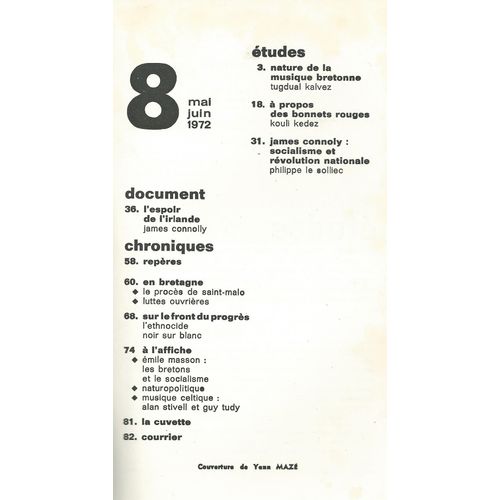 8
mai
juin
1972

études

3. nature de la musique bretonne
tugdual kalvez

18. à propos des bonnets rouges
kouli kedez

31. james connoly : socialisme et révolution nationale
philippe le solliec

document

36. l'espoir de l'irlande
james connolly

chroniques

58. repères

60. en bretagne
◆ le procès de saint-malo
◆ luttes ouvrières

68. sur le front du progrès
l'ethnocide
noir sur blanc

74 à l'affiche
◆ émile masson : les bretons et le socialisme
◆ naturopolitique
◆ musique celtique : alan stivell et guy tudy

81. la cuvette

82. courrier

Couverture de Yann MAZÉ